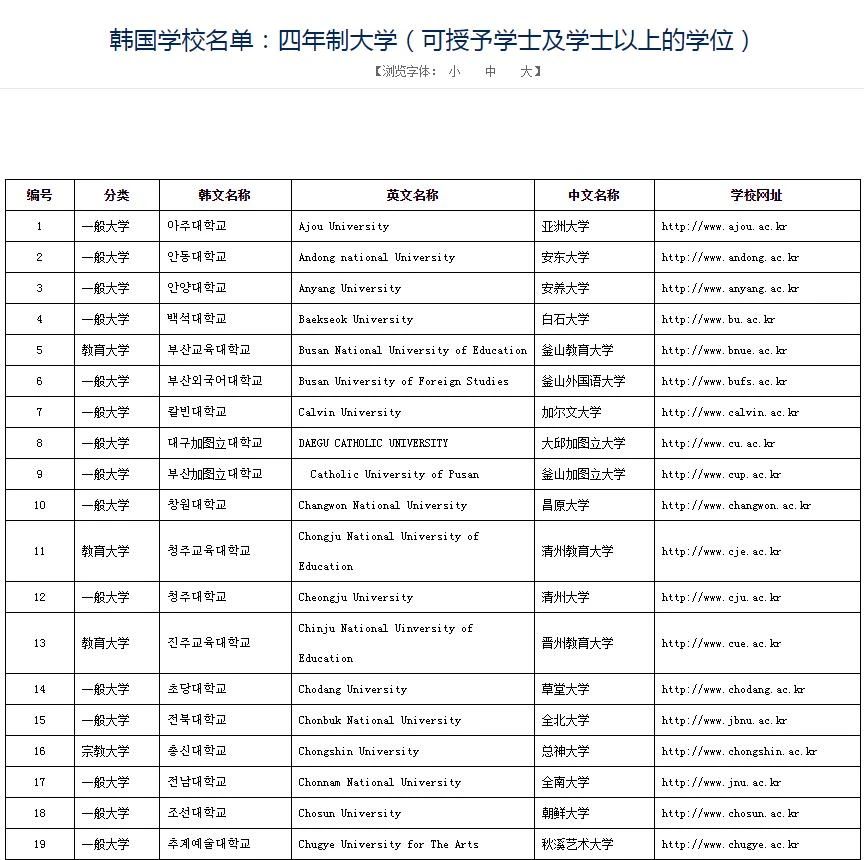 韩国学校名单：四年制大学（可授予学士及学士以上的学位）

【浏览字体： 小 中 大】

| 编号 | 分类 | 韩文名称 | 英文名称 | 中文名称 | 学校网址 |
|---|---|---|---|---|---|
| 1 | 一般大学 | 아주대학교 | Ajou University | 亚洲大学 | http://www.ajou.ac.kr |
| 2 | 一般大学 | 안동대학교 | Andong national University | 安东大学 | http://www.andong.ac.kr |
| 3 | 一般大学 | 안양대학교 | Anyang University | 安养大学 | http://www.anyang.ac.kr |
| 4 | 一般大学 | 백석대학교 | Baekseok University | 白石大学 | http://www.bu.ac.kr |
| 5 | 教育大学 | 부산교육대학교 | Busan National University of Education | 釜山教育大学 | http://www.bnue.ac.kr |
| 6 | 一般大学 | 부산외국어대학교 | Busan University of Foreign Studies | 釜山外国语大学 | http://www.bufs.ac.kr |
| 7 | 一般大学 | 칼빈대학교 | Calvin University | 加尔文大学 | http://www.calvin.ac.kr |
| 8 | 一般大学 | 대구加图立대학교 | DAEGU CATHOLIC UNIVERSITY | 大邱加图立大学 | http://www.cu.ac.kr |
| 9 | 一般大学 | 부산加图立대학교 | Catholic University of Pusan | 釜山加图立大学 | http://www.cup.ac.kr |
| 10 | 一般大学 | 창원대학교 | Changwon National University | 昌原大学 | http://www.changwon.ac.kr |
| 11 | 教育大学 | 청주교육대학교 | Chongju National University of Education | 清州教育大学 | http://www.cje.ac.kr |
| 12 | 一般大学 | 청주대학교 | Cheongju University | 清州大学 | http://www.cju.ac.kr |
| 13 | 教育大学 | 진주교육대학교 | Chinju National Uinversity of Education | 晋州教育大学 | http://www.cue.ac.kr |
| 14 | 一般大学 | 초당대학교 | Chodang University | 草堂大学 | http://www.chodang.ac.kr |
| 15 | 一般大学 | 전북대학교 | Chonbuk National University | 全北大学 | http://www.jbnu.ac.kr |
| 16 | 宗教大学 | 총신대학교 | Chongshin University | 总神大学 | http://www.chongshin.ac.kr |
| 17 | 一般大学 | 전남대학교 | Chonnam National University | 全南大学 | http://www.jnu.ac.kr |
| 18 | 一般大学 | 조선대학교 | Chosun University | 朝鲜大学 | http://www.chosun.ac.kr |
| 19 | 一般大学 | 추계예술대학교 | Chugye University for The Arts | 秋溪艺术大学 | http://www.chugye.ac.kr |